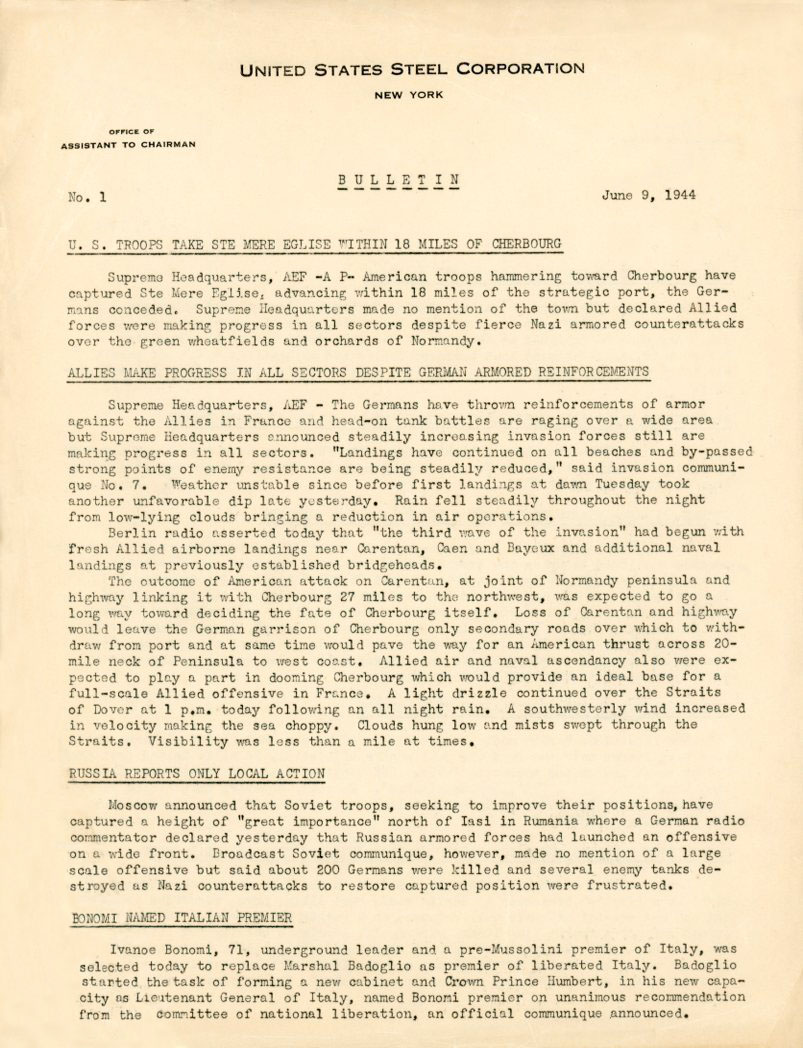 UNITED STATES STEEL CORPORATION

NEW YORK

OFFICE OF
ASSISTANT TO CHAIRMAN

BULLETIN

No. 1

June 9, 1944

U. S. TROOPS TAKE STE MERE EGLISE WITHIN 18 MILES OF CHERBOURG

Supreme Headquarters, AEF -A P- American troops hammering toward Cherbourg have captured Ste Mere Eglise, advancing within 18 miles of the strategic port, the Germans conceded. Supreme Headquarters made no mention of the town but declared Allied forces were making progress in all sectors despite fierce Nazi armored counterattacks over the green wheatfields and orchards of Normandy.

ALLIES MAKE PROGRESS IN ALL SECTORS DESPITE GERMAN ARMORED REINFORCEMENTS

Supreme Headquarters, AEF - The Germans have thrown reinforcements of armor against the Allies in France and head-on tank battles are raging over a wide area but Supreme Headquarters announced steadily increasing invasion forces still are making progress in all sectors. "Landings have continued on all beaches and by-passed strong points of enemy resistance are being steadily reduced," said invasion communique No. 7. Weather unstable since before first landings at dawn Tuesday took another unfavorable dip late yesterday. Rain fell steadily throughout the night from low-lying clouds bringing a reduction in air operations.

Berlin radio asserted today that "the third wave of the invasion" had begun with fresh Allied airborne landings near Carentan, Caen and Bayeux and additional naval landings at previously established bridgeheads.

The outcome of American attack on Carentan, at joint of Normandy peninsula and highway linking it with Cherbourg 27 miles to the northwest, was expected to go a long way toward deciding the fate of Cherbourg itself. Loss of Carentan and highway would leave the German garrison of Cherbourg only secondary roads over which to withdraw from port and at same time would pave the way for an American thrust across 20-mile neck of Peninsula to west coast. Allied air and naval ascendancy also were expected to play a part in dooming Cherbourg which would provide an ideal base for a full-scale Allied offensive in France. A light drizzle continued over the Straits of Dover at 1 p.m. today following an all night rain. A southwesterly wind increased in velocity making the sea choppy. Clouds hung low and mists swept through the Straits. Visibility was less than a mile at times.

RUSSIA REPORTS ONLY LOCAL ACTION

Moscow announced that Soviet troops, seeking to improve their positions, have captured a height of "great importance" north of Iasi in Rumania where a German radio commentator declared yesterday that Russian armored forces had launched an offensive on a wide front. Broadcast Soviet communique, however, made no mention of a large scale offensive but said about 200 Germans were killed and several enemy tanks destroyed as Nazi counterattacks to restore captured position were frustrated.

BONOMI NAMED ITALIAN PREMIER

Ivanoe Bonomi, 71, underground leader and a pre-Mussolini premier of Italy, was selected today to replace Marshal Badoglio as premier of liberated Italy. Badoglio started the task of forming a new cabinet and Crown Prince Humbert, in his new capacity as Lieutenant General of Italy, named Bonomi premier on unanimous recommendation from the committee of national liberation, an official communique announced.